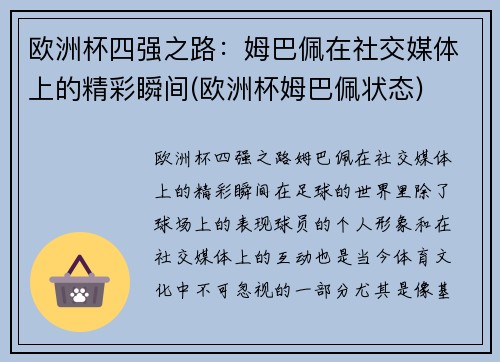 欧洲杯四强之路：姆巴佩在社交媒体上的精彩瞬间(欧洲杯姆巴佩状态)

欧洲杯四强之路姆巴佩在社交媒体上的精彩瞬间在足球的世界里除了球场上的表现球员的个人形象和在社交媒体上的互动也是当今体育文化中不可忽视的一部分尤其是像基